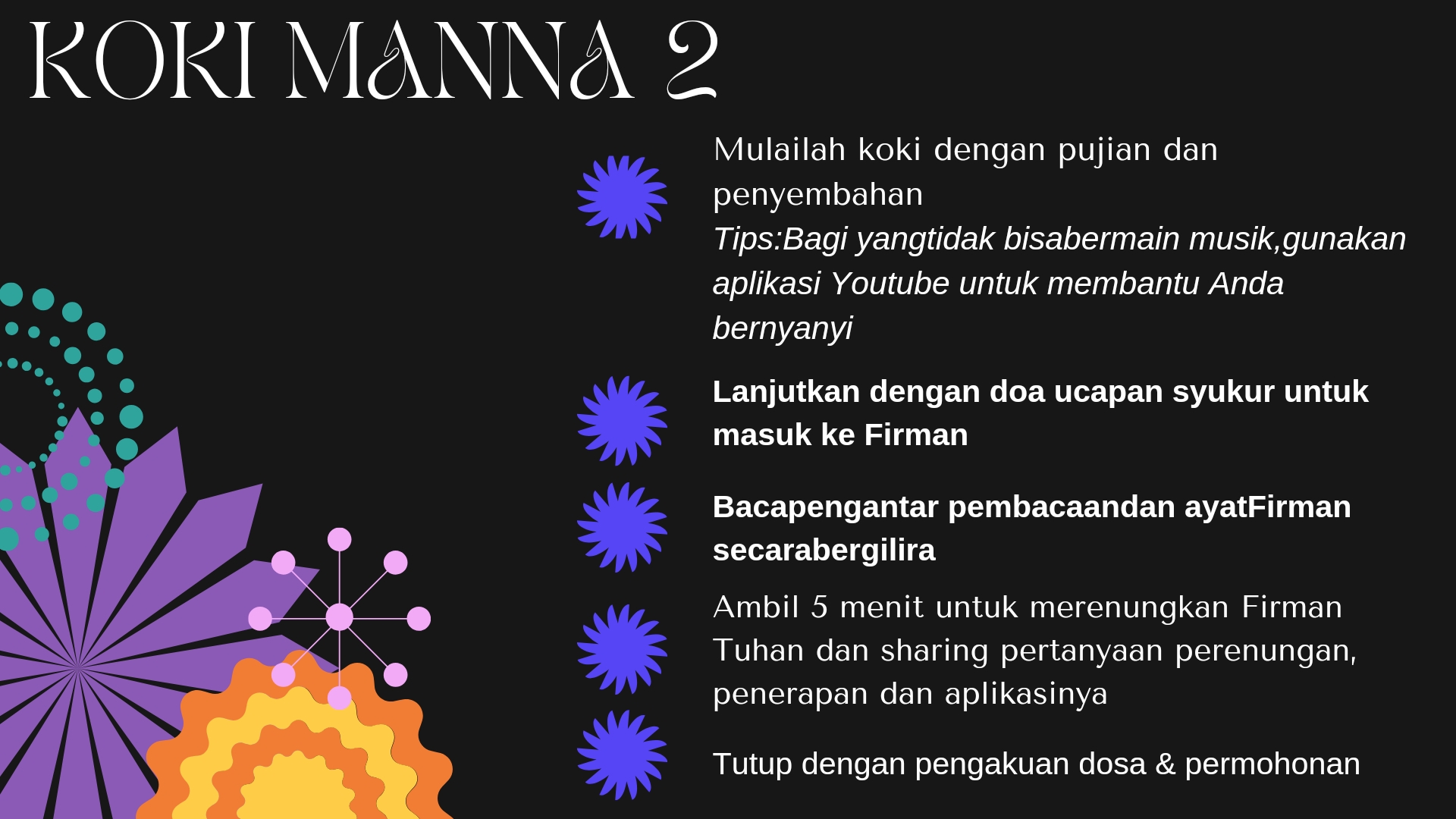 KOKI MANNA 2

Mulailah koki dengan pujian dan penyembahan

Tips:Bagi yangtidak bisabermain musik,gunakan aplikasi Youtube untuk membantu Anda bernyanyi

Lanjutkan dengan doa ucapan syukur untuk masuk ke Firman

Bacapengantar pembacaandan ayatFirman secarabergilira

Ambil 5 menit untuk merenungkan Firman Tuhan dan sharing pertanyaan perenungan, penerapan dan aplikasinya

Tutup dengan pengakuan dosa & permohonan